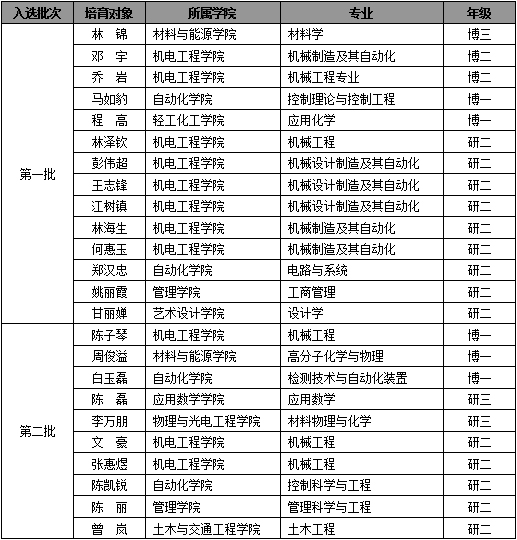 | 入选批次 | 培育对象 | 所属学院 | 专业 | 年级 |
|---|---|---|---|---|
| 第一批 | 林 锦 | 材料与能源学院 | 材料学 | 博三 |
| | 邓 宇 | 机电工程学院 | 机械制造及其自动化 | 博二 |
| | 乔 岩 | 机电工程学院 | 机械工程专业 | 博二 |
| | 马如豹 | 自动化学院 | 控制理论与控制工程 | 博一 |
| | 程 高 | 轻工化工学院 | 应用化学 | 博一 |
| | 林泽钦 | 机电工程学院 | 机械工程 | 研二 |
| | 彭伟超 | 机电工程学院 | 机械设计制造及其自动化 | 研二 |
| | 王志锋 | 机电工程学院 | 机械设计制造及其自动化 | 研二 |
| | 江树镇 | 机电工程学院 | 机械设计制造及其自动化 | 研二 |
| | 林海生 | 机电工程学院 | 机械制造及其自动化 | 研二 |
| | 何惠玉 | 机电工程学院 | 机械制造及其自动化 | 研二 |
| | 郑汉忠 | 自动化学院 | 电路与系统 | 研二 |
| | 姚丽霞 | 管理学院 | 工商管理 | 研二 |
| | 甘丽婵 | 艺术设计学院 | 设计学 | 研二 |
| 第二批 | 陈子琴 | 机电工程学院 | 机械工程 | 博一 |
| | 周俊溢 | 材料与能源学院 | 高分子化学与物理 | 博一 |
| | 白玉磊 | 自动化学院 | 检测技术与自动化装置 | 博一 |
| | 陈 磊 | 应用数学学院 | 应用数学 | 研三 |
| | 李万朋 | 物理与光电工程学院 | 材料物理与化学 | 研三 |
| | 文 豪 | 机电工程学院 | 机械工程 | 研二 |
| | 张惠煜 | 机电工程学院 | 机械工程 | 研二 |
| | 陈凯锐 | 自动化学院 | 控制科学与工程 | 研二 |
| | 陈 丽 | 管理学院 | 管理科学与工程 | 研二 |
| | 曾 岚 | 土木与交通工程学院 | 土木工程 | 研二 |